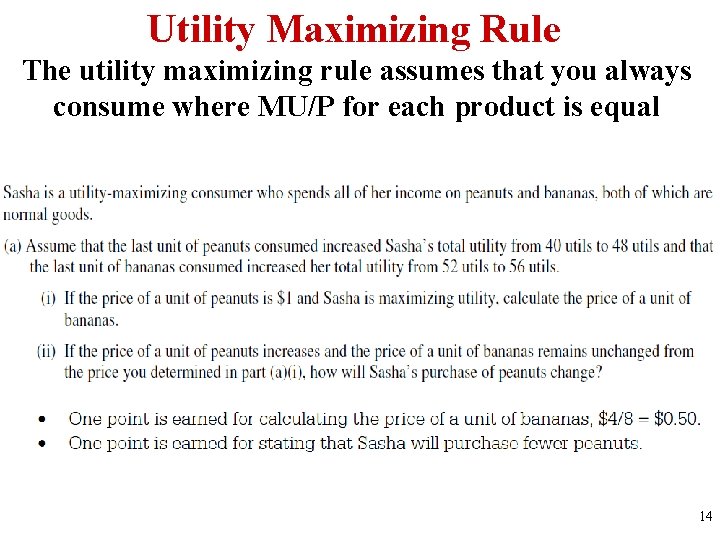 Utility Maximizing Rule

The utility maximizing rule assumes that you always consume where MU/P for each product is equal

Sasha is a utility-maximizing consumer who spends all of her income on peanuts and bananas, both of which are normal goods.

(a) Assume that the last unit of peanuts consumed increased Sasha's total utility from 40 utils to 48 utils and that the last unit of bananas consumed increased her total utility from 52 utils to 56 utils.

(i) If the price of a unit of peanuts is \$1 and Sasha is maximizing utility, calculate the price of a unit of bananas.

(ii) If the price of a unit of peanuts increases and the price of a unit of bananas remains unchanged from the price you determined in part (a)(i), how will Sasha's purchase of peanuts change?

• One point is earned for calculating the price of a unit of bananas, \$4/8 = \$0.50.
• One point is earned for stating that Sasha will purchase fewer peanuts.

14